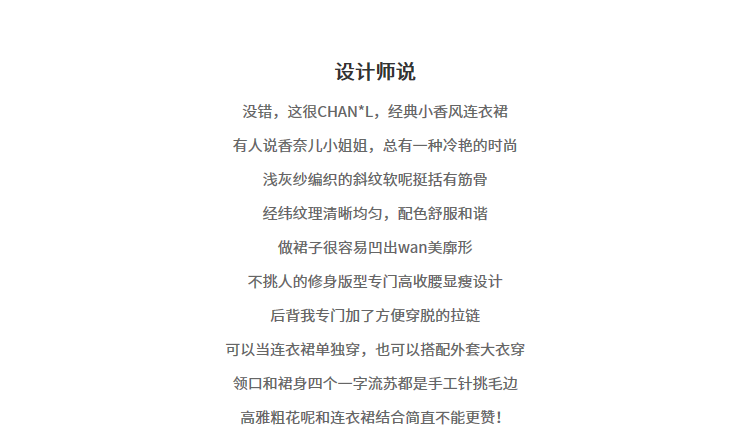 设计师说

没错，这很CHAN*L，经典小香风连衣裙

有人说香奈儿小姐姐，总有一种冷艳的时尚

浅灰纱编织的斜纹软呢挺括有筋骨

经纬纹理清晰均匀，配色舒服和谐

做裙子很容易凹出wan美廓形

不挑人的修身版型专门高收腰显瘦设计

后背我专门加了方便穿脱的拉链

可以当连衣裙单独穿，也可以搭配外套大衣穿

领口和裙身四个一字流苏都是手工针挑毛边

高雅粗花呢和连衣裙结合简直不能更赞！